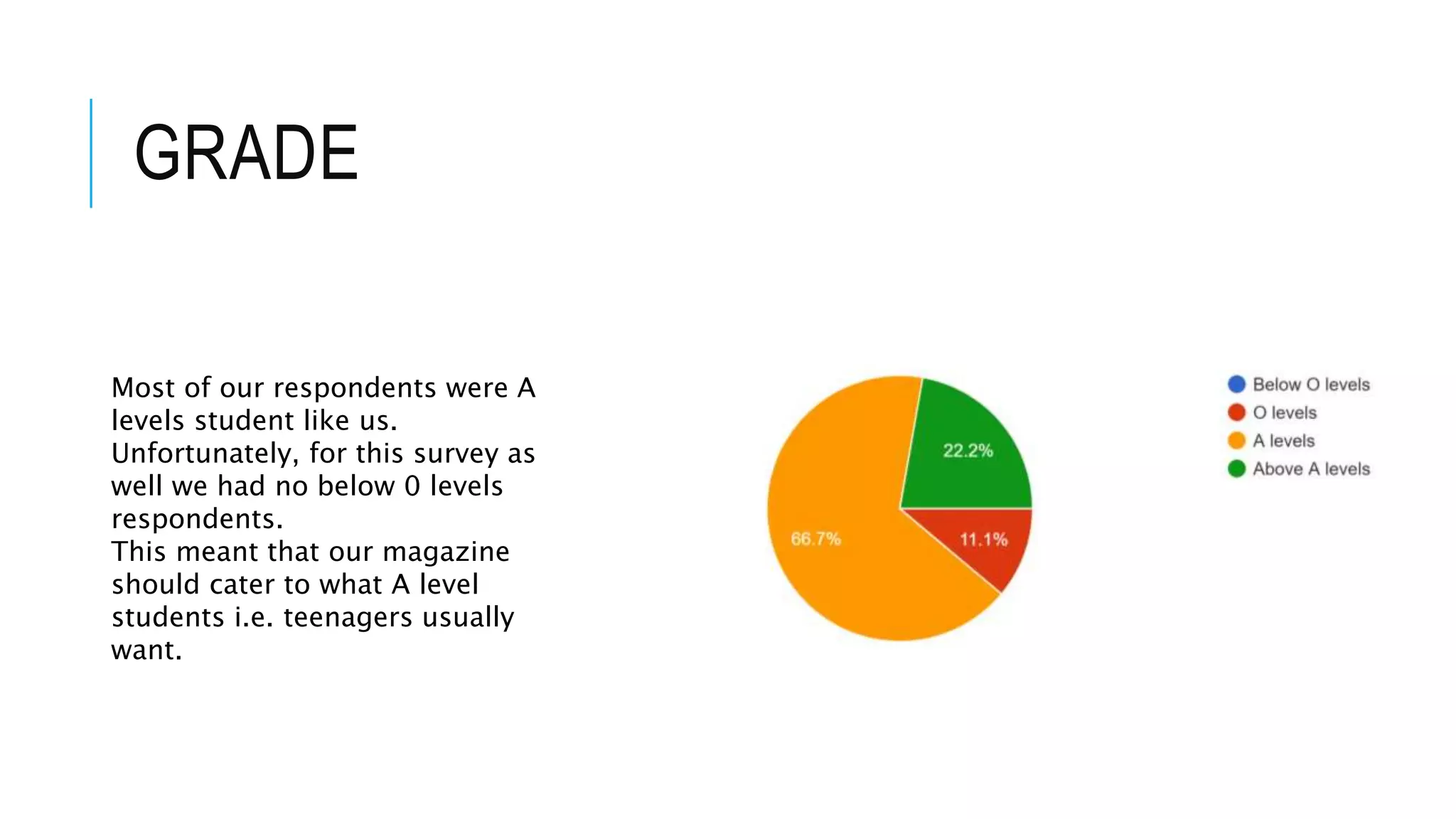 GRADE

Most of our respondents were A levels student like us.
Unfortunately, for this survey as well we had no below 0 levels respondents.
This meant that our magazine should cater to what A level students i.e. teenagers usually want.

22.2%
66.7%
11.1%

Below O levels
O levels
A levels
Above A levels